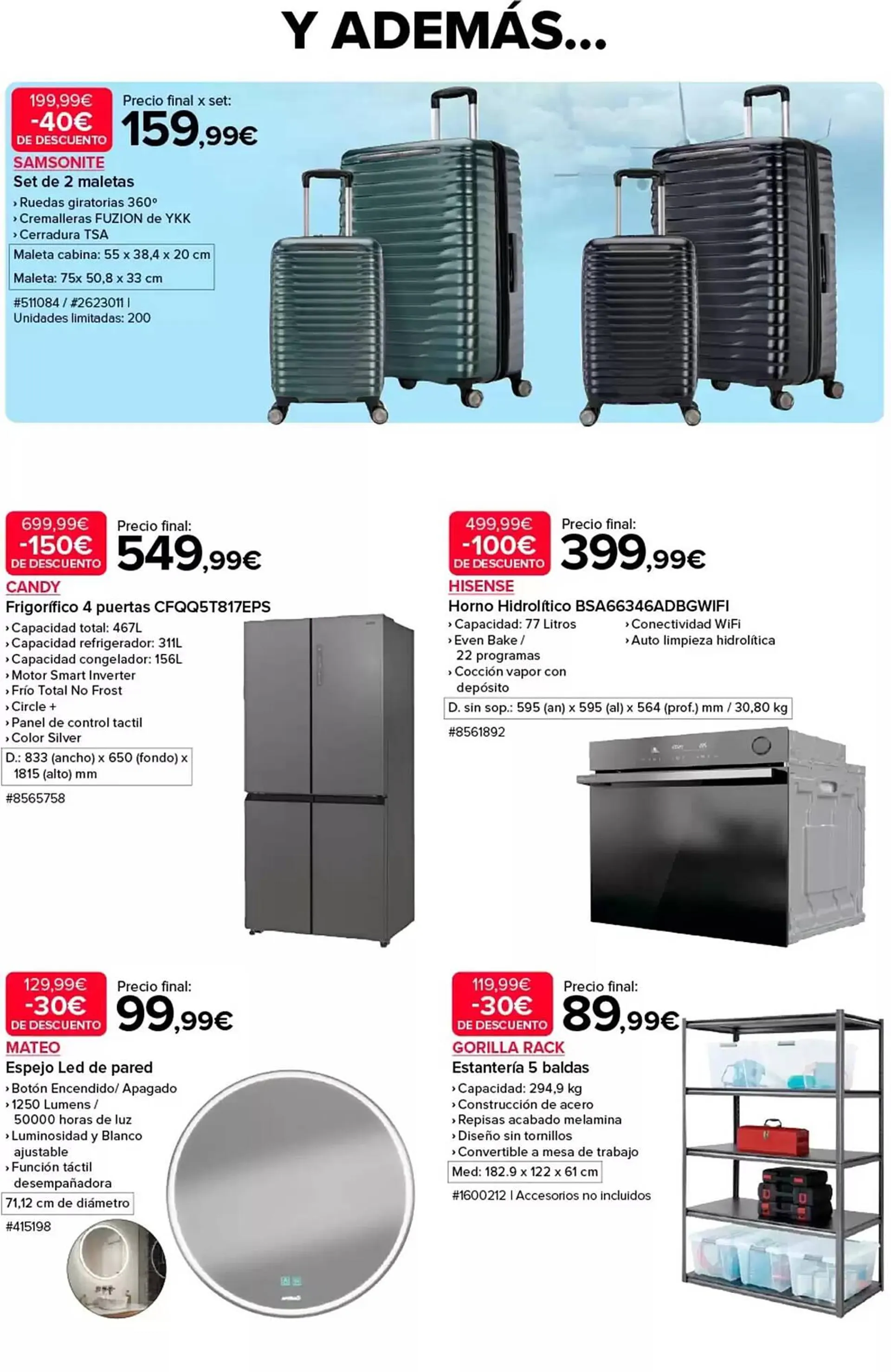 Y ADEMÁS...

199,99€
-40€
DE DESCUENTO

Precio final x set:
159,99€

SAMSONITE
Set de 2 maletas
› Ruedas giratorias 360º
› Cremalleras FUZION de YKK
› Cerradura TSA
Maleta cabina: 55 x 38,4 x 20 cm
Maleta: 75x 50,8 x 33 cm
#511084 / #2623011 |
Unidades limitadas: 200

699,99€
-150€
DE DESCUENTO

Precio final:
549,99€

CANDY
Frigorífico 4 puertas CFQQ5T817EPS
› Capacidad total: 467L
› Capacidad refrigerador: 311L
› Capacidad congelador: 156L
› Motor Smart Inverter
› Frío Total No Frost
› Circle +
› Panel de control tactil
› Color Silver
D.: 833 (ancho) x 650 (fondo) x 1815 (alto) mm
#8565758

499,99€
-100€
DE DESCUENTO

Precio final:
399,99€

HISENSE
Horno Hidrolítico BSA66346ADBGWIFI
› Capacidad: 77 Litros
› Even Bake / 22 programas
› Cocción vapor con depósito
› Conectividad WiFi
› Auto limpieza hidrolítica
D. sin sop.: 595 (an) x 595 (al) x 564 (prof.) mm / 30,80 kg
#8561892

129,99€
-30€
DE DESCUENTO

Precio final:
99,99€

MATEO
Espejo Led de pared
› Botón Encendido/ Apagado
› 1250 Lumens / 50000 horas de luz
› Luminosidad y Blanco ajustable
› Función táctil desempañadora
71,12 cm de diámetro
#415198

119,99€
-30€
DE DESCUENTO

Precio final:
89,99€

GORILLA RACK
Estantería 5 baldas
› Capacidad: 294,9 kg
› Construcción de acero
› Repisas acabado melamina
› Diseño sin tornillos
› Convertible a mesa de trabajo
Med: 182.9 x 122 x 61 cm
#1600212 | Accesorios no incluidos